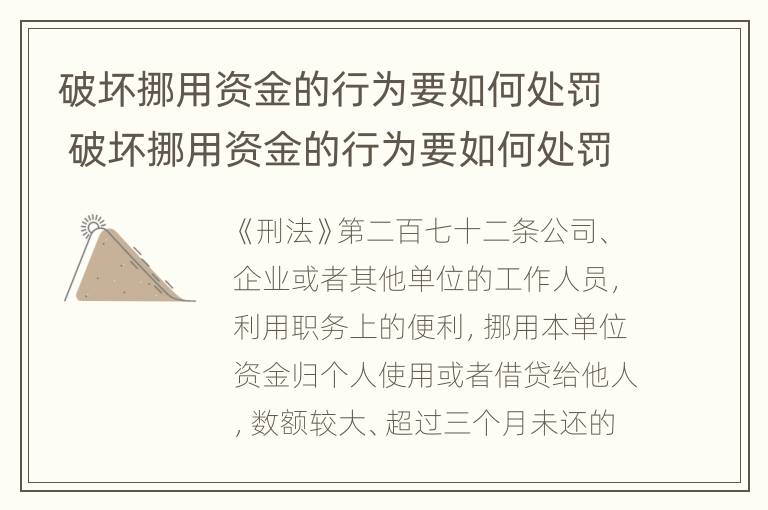 破坏挪用资金的行为要如何处罚
破坏挪用资金的行为要如何处罚

《刑法》第二百七十二条公司、企业或者其他单位的工作人员，利用职务上的便利，挪用本单位资金归个人使用或者借贷给他人，数额较大、超过三个月未还的